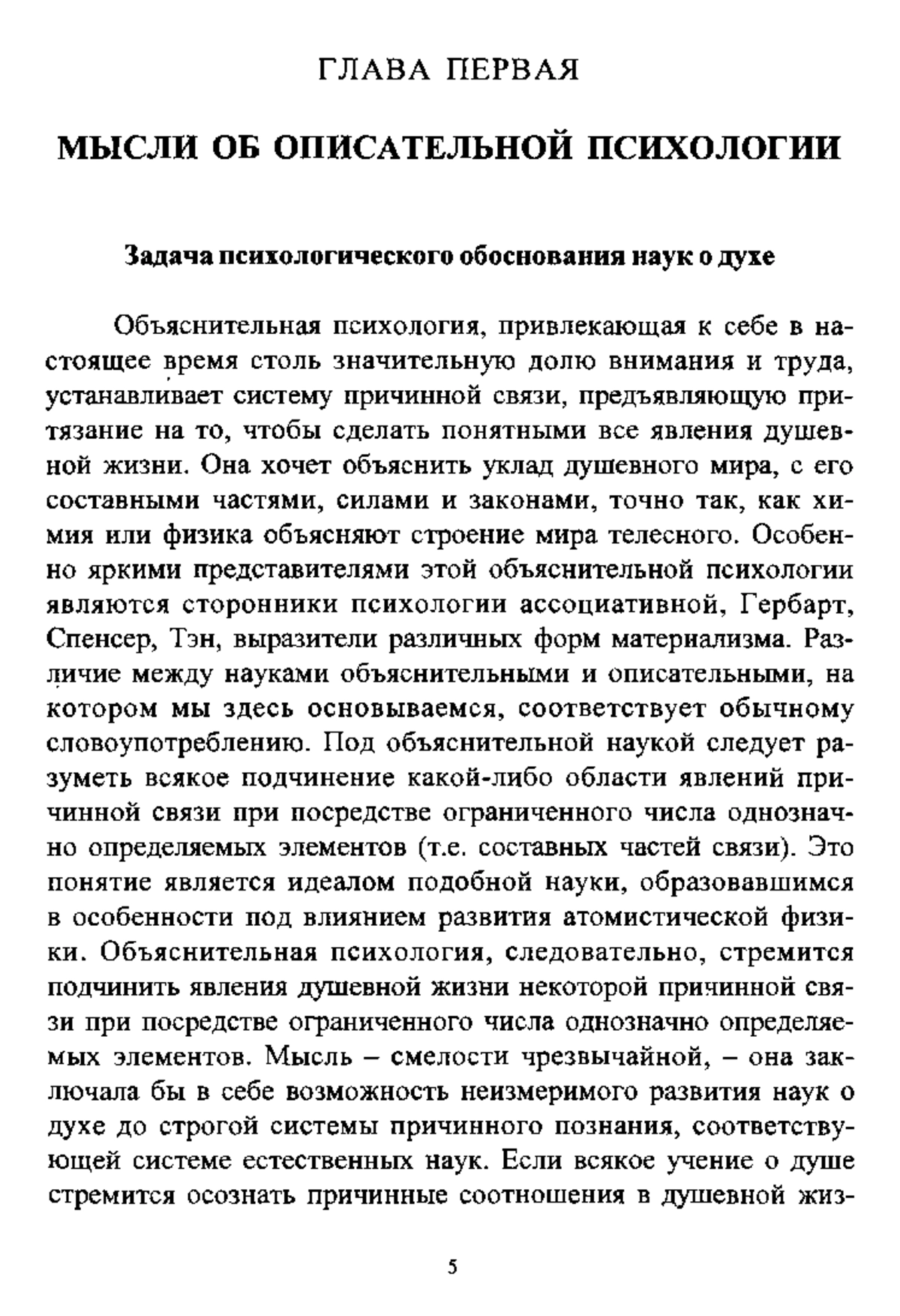 ГЛАВА ПЕРВАЯ

МЫСЛИ ОБ ОПИСАТЕЛЬНОЙ ПСИХОЛОГИИ

Задача психологического обоснования наук о духе

Объяснительная психология, привлекающая к себе в настоящее время столь значительную долю внимания и труда, устанавливает систему причинной связи, предъявляющую притязание на то, чтобы сделать понятными все явления душевной жизни. Она хочет объяснить уклад душевного мира, с его составными частями, силами и законами, точно так, как химия или физика объясняют строение мира телесного. Особенно яркими представителями этой объяснительной психологии являются сторонники психологии ассоциативной, Гербарт, Спенсер, Тэн, выразители различных форм материализма. Различие между науками объяснительными и описательными, на котором мы здесь основываемся, соответствует обычному словоупотреблению. Под объяснительной наукой следует разуметь всякое подчинение какой-либо области явлений причинной связи при посредстве ограниченного числа однозначно определяемых элементов (т.е. составных частей связи). Это понятие является идеалом подобной науки, образовавшимся в особенности под влиянием развития атомистической физики. Объяснительная психология, следовательно, стремится подчинить явления душевной жизни некоторой причинной связи при посредстве ограниченного числа однозначно определяемых элементов. Мысль – смелости чрезвычайной, – она заключала бы в себе возможность неизмеримого развития наук о духе до строгой системы причинного познания, соответствующей системе естественных наук. Если всякое учение о душе стремится осознать причинные соотношения в душевной жиз-

5